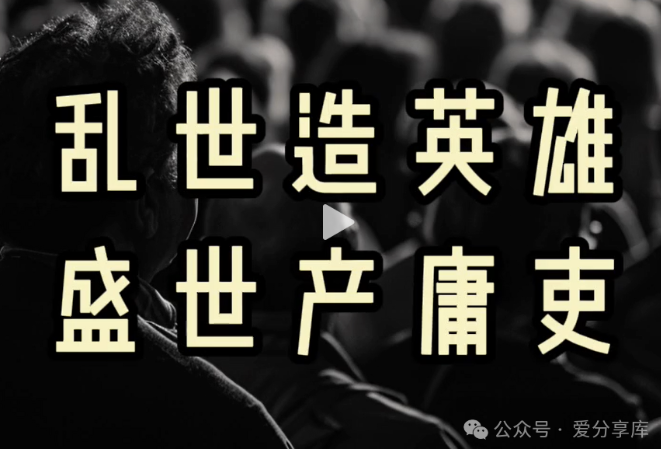 乱世造英雄
盛世产庸吏

公众号 · 爱分享库